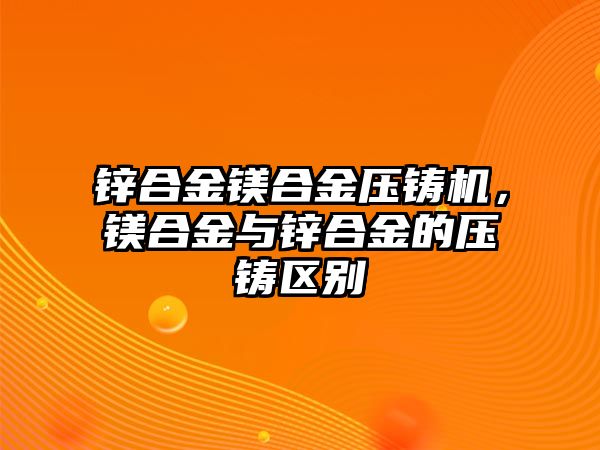 锌合金镁合金压铸机，镁合金与锌合金的压铸区别